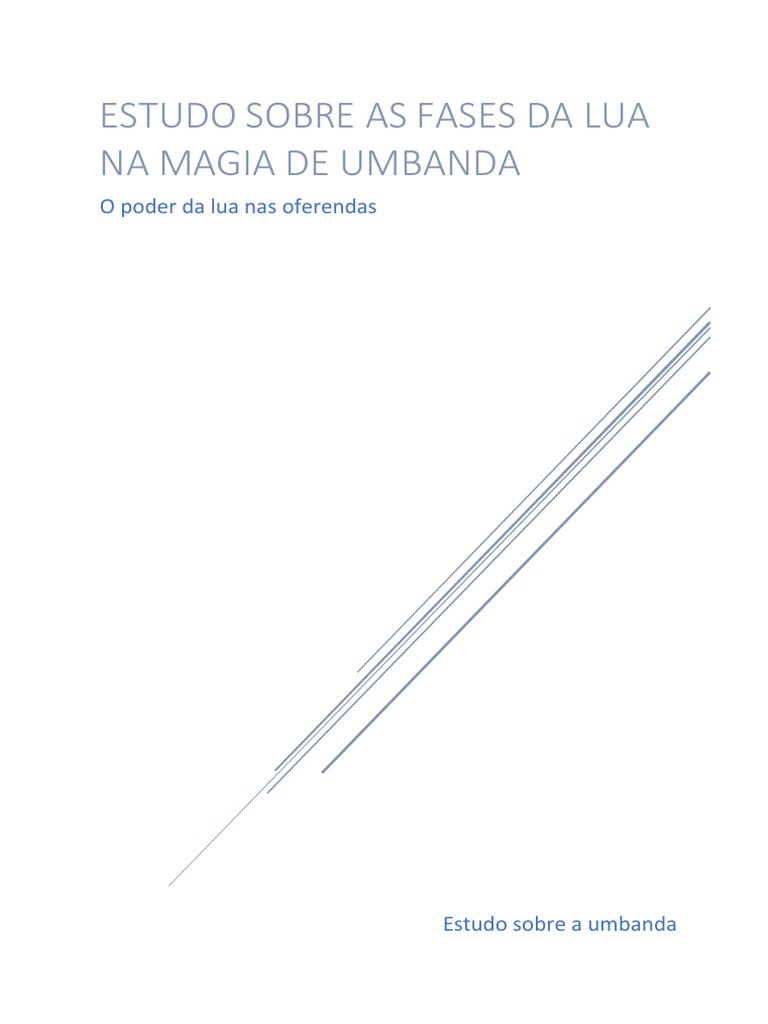 ESTUDO SOBRE AS FASES DA LUA NA MAGIA DE UMBANDA

O poder da lua nas oferendas

Estudo sobre a umbanda